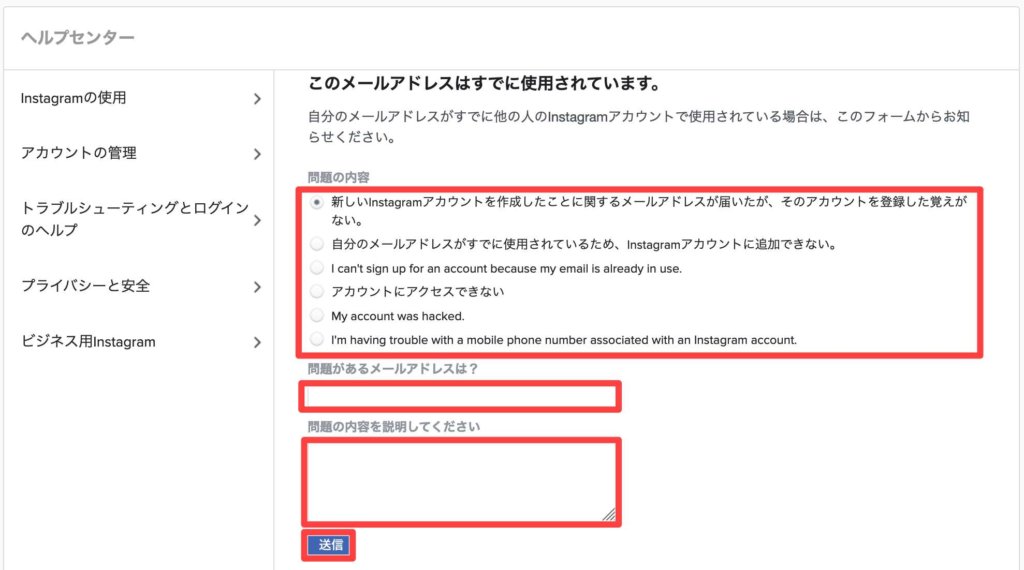 ヘルプセンター

Instagramの使用

アカウントの管理

トラブルシューティングとログインのヘルプ

プライバシーと安全

ビジネス用Instagram

このメールアドレスはすでに使用されています。

自分のメールアドレスがすでに他の人のInstagramアカウントで使用されている場合は、このフォームからお知らせください。

問題の内容

新しいInstagramアカウントを作成したことに関するメールアドレスが届いたが、そのアカウントを登録した覚えがない。

自分のメールアドレスがすでに使用されているため、Instagramアカウントに追加できない。

I can't sign up for an account because my email is already in use.

アカウントにアクセスできない

My account was hacked.

I'm having trouble with a mobile phone number associated with an Instagram account.

問題があるメールアドレスは？

問題の内容を説明してください

送信